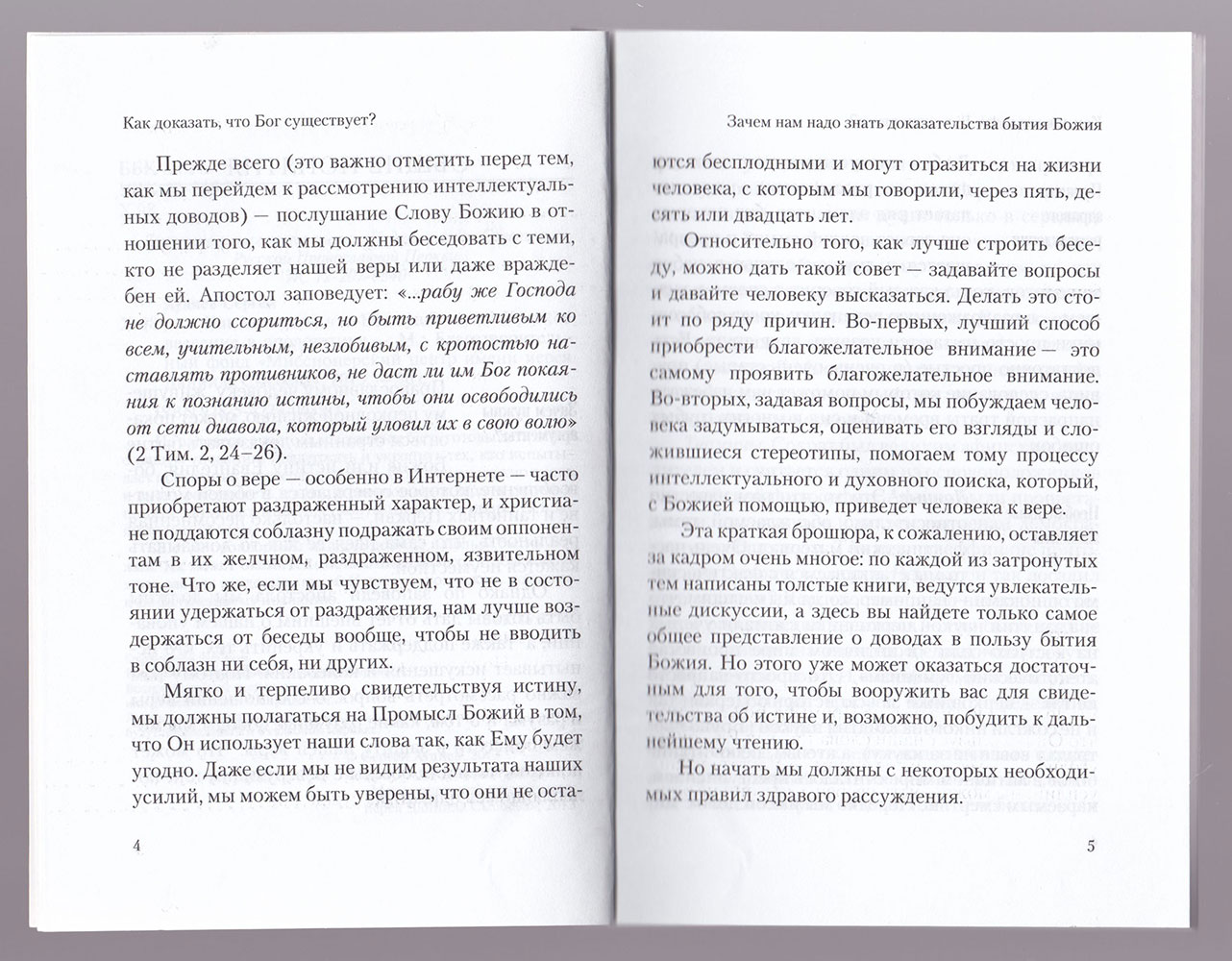 Как доказать, что Бог существует?

Прежде всего (это важно отметить перед тем, как мы перейдем к рассмотрению интеллектуальных доводов) — послушание Слову Божию в отношении того, как мы должны беседовать с теми, кто не разделяет нашей веры или даже враждебен ей. Апостол заповедует: «...рабу же Господа не должно ссориться, но быть приветливым ко всем, учительным, незлобивым, с кротостью наставлять противников, не даст ли им Бог покаяния к познанию истины, чтобы они освободились от сети диавола, который уловил их в свою волю» (2 Тим. 2, 24–26).

Споры о вере — особенно в Интернете — часто приобретают раздраженный характер, и христиане поддаются соблазну подражать своим оппонентам в их желчном, раздраженном, язвительном тоне. Что же, если мы чувствуем, что не в состоянии удержаться от раздражения, нам лучше воздержаться от беседы вообще, чтобы не вводить в соблазн ни себя, ни других.

Мягко и терпеливо свидетельствуя истину, мы должны полагаться на Промысл Божий в том, что Он использует наши слова так, как Ему будет угодно. Даже если мы не видим результата наших усилий, мы можем быть уверены, что они не оста-

4

Зачем нам надо знать доказательства бытия Божия

ются бесплодными и могут отразиться на жизни человека, с которым мы говорили, через пять, десять или двадцать лет.

Относительно того, как лучше строить беседу, можно дать такой совет — задавайте вопросы и давайте человеку высказаться. Делать это стоит по ряду причин. Во-первых, лучший способ приобрести благожелательное внимание — это самому проявить благожелательное внимание. Во-вторых, задавая вопросы, мы побуждаем человека задумываться, оценивать его взгляды и сложившиеся стереотипы, помогаем тому процессу интеллектуального и духовного поиска, который, с Божией помощью, приведет человека к вере.

Эта краткая брошюра, к сожалению, оставляет за кадром очень многое: по каждой из затронутых тем написаны толстые книги, ведутся увлекательные дискуссии, а здесь вы найдете только самое общее представление о доводах в пользу бытия Божия. Но этого уже может оказаться достаточным для того, чтобы вооружить вас для свидетельства об истине и, возможно, побудить к дальнейшему чтению.

Но начать мы должны с некоторых необходимых правил здравого рассуждения.

5